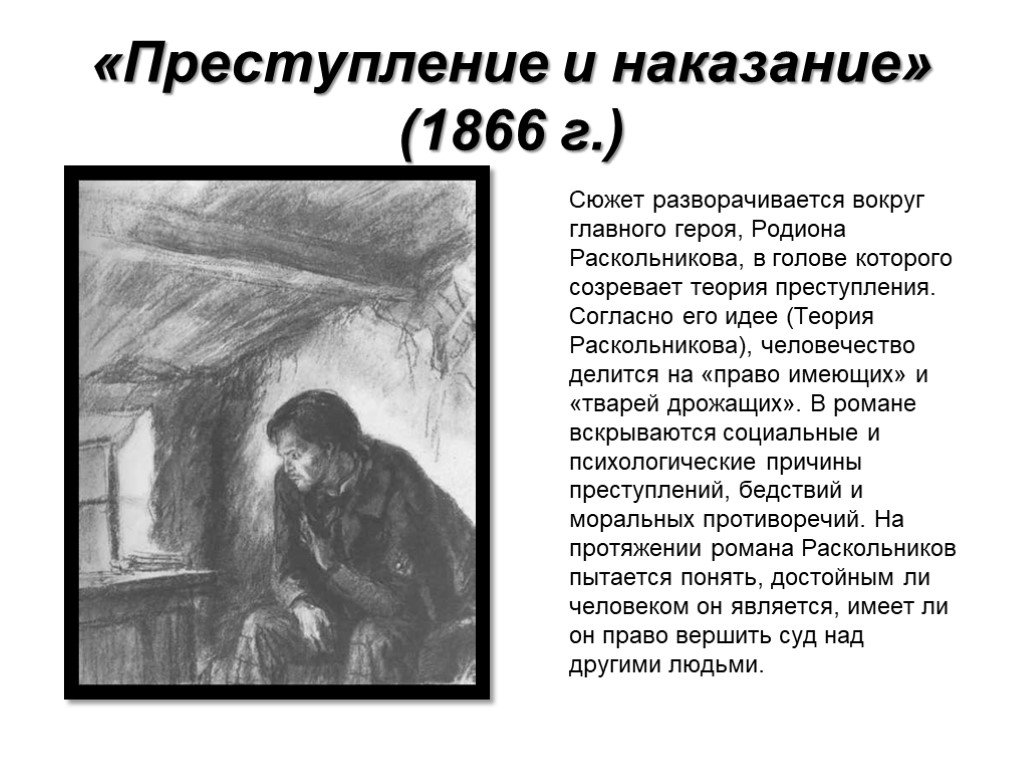 «Преступление и наказание» (1866 г.)

Сюжет разворачивается вокруг главного героя, Родиона Раскольникова, в голове которого созревает теория преступления. Согласно его идее (Теория Раскольникова), человечество делится на «право имеющих» и «тварей дрожащих». В романе вскрываются социальные и психологические причины преступлений, бедствий и моральных противоречий. На протяжении романа Раскольников пытается понять, достойным ли человеком он является, имеет ли он право вершить суд над другими людьми.